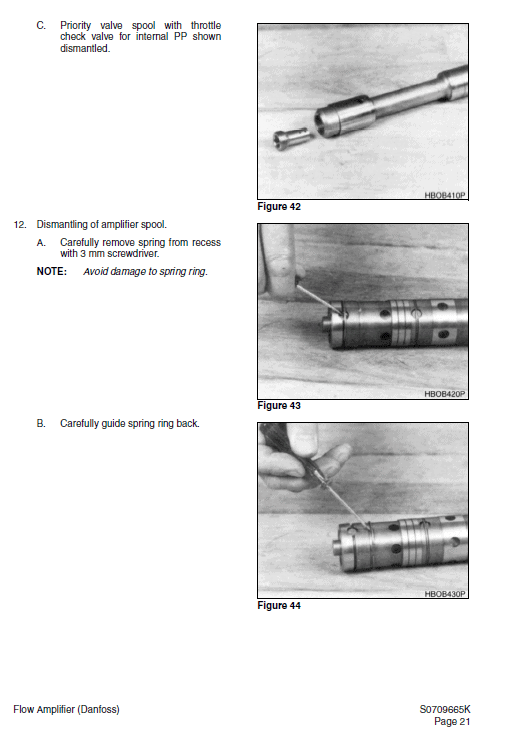 C. Priority valve spool with throttle check valve for internal PP shown dismantled.

HBOB410P

Figure 42

12. Dismantling of amplifier spool.

A. Carefully remove spring from recess with 3 mm screwdriver.

NOTE: Avoid damage to spring ring.

HBOB420P

Figure 43

B. Carefully guide spring ring back.

HBOB430P

Figure 44

Flow Amplifier (Danfoss)

S0709665K
Page 21